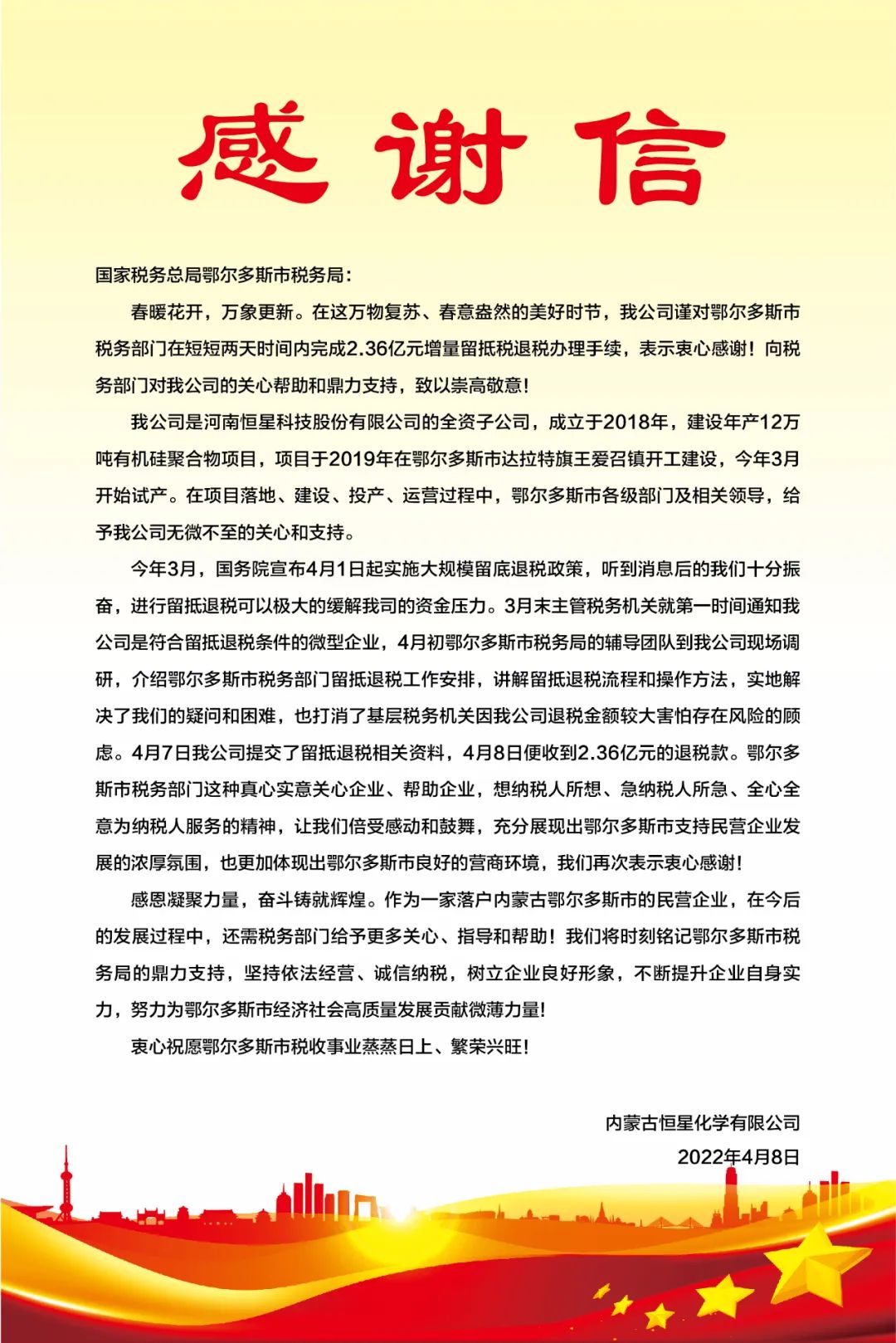 感谢信

国家税务总局鄂尔多斯市税务局：

春暖花开，万象更新。在这万物复苏、春意盎然的美好时节，我公司谨对鄂尔多斯市税务部门在短短两天时间内完成2.36亿元增量留抵税退税办理手续，表示衷心感谢！向税务部门对我公司的关心帮助和鼎力支持，致以崇高敬意！

我公司是河南恒星科技股份有限公司的全资子公司，成立于2018年，建设年产12万吨有机硅聚合物项目，项目于2019年在鄂尔多斯市达拉特旗王爱召镇开工建设，今年3月开始试产。在项目落地、建设、投产、运营过程中，鄂尔多斯市各级部门及相关领导，给予我公司无微不至的关心和支持。

今年3月，国务院宣布4月1日起实施大规模留底退税政策，听到消息后的我们十分振奋，进行留抵退税可以极大的缓解我司的资金压力。3月末主管税务机关就第一时间通知我公司是符合留抵退税条件的微型企业，4月初鄂尔多斯市税务局的辅导团队到我公司现场调研，介绍鄂尔多斯市税务部门留抵退税工作安排，讲解留抵退税流程和操作方法，实地解决了我们的疑问和困难，也打消了基层税务机关因我公司退税金额较大害怕存在风险的顾虑。4月7日我公司提交了留抵退税相关资料，4月8日便收到2.36亿元的退税款。鄂尔多斯市税务部门这种真心实意关心企业、帮助企业，想纳税人所想、急纳税人所急、全心全意为纳税人服务的精神，让我们倍受感动和鼓舞，充分展现出鄂尔多斯市支持民营企业发展的浓厚氛围，也更加体现出鄂尔多斯市良好的营商环境，我们再次表示衷心感谢！

感恩凝聚力量，奋斗铸就辉煌。作为一家落户内蒙古鄂尔多斯市的民营企业，在今后的发展过程中，还需税务部门给予更多关心、指导和帮助！我们将时刻铭记鄂尔多斯市税务局的鼎力支持，坚持依法经营、诚信纳税，树立企业良好形象，不断提升企业自身实力，努力为鄂尔多斯市经济社会高质量发展贡献微薄力量！

衷心祝愿鄂尔多斯市税收事业蒸蒸日上、繁荣兴旺！

内蒙古恒星化学有限公司
2022年4月8日